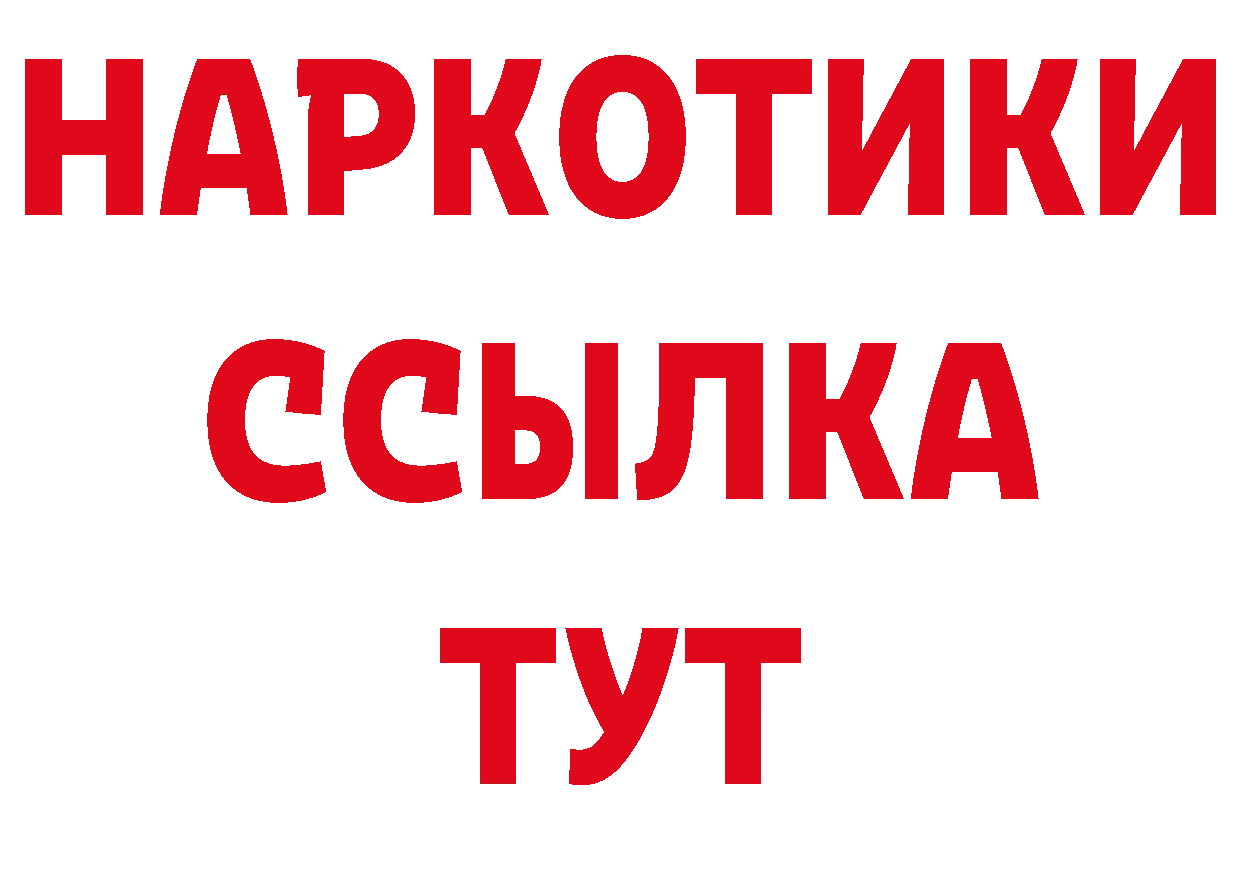 НАРКОТИКИ ССЫЛКА ТУТ